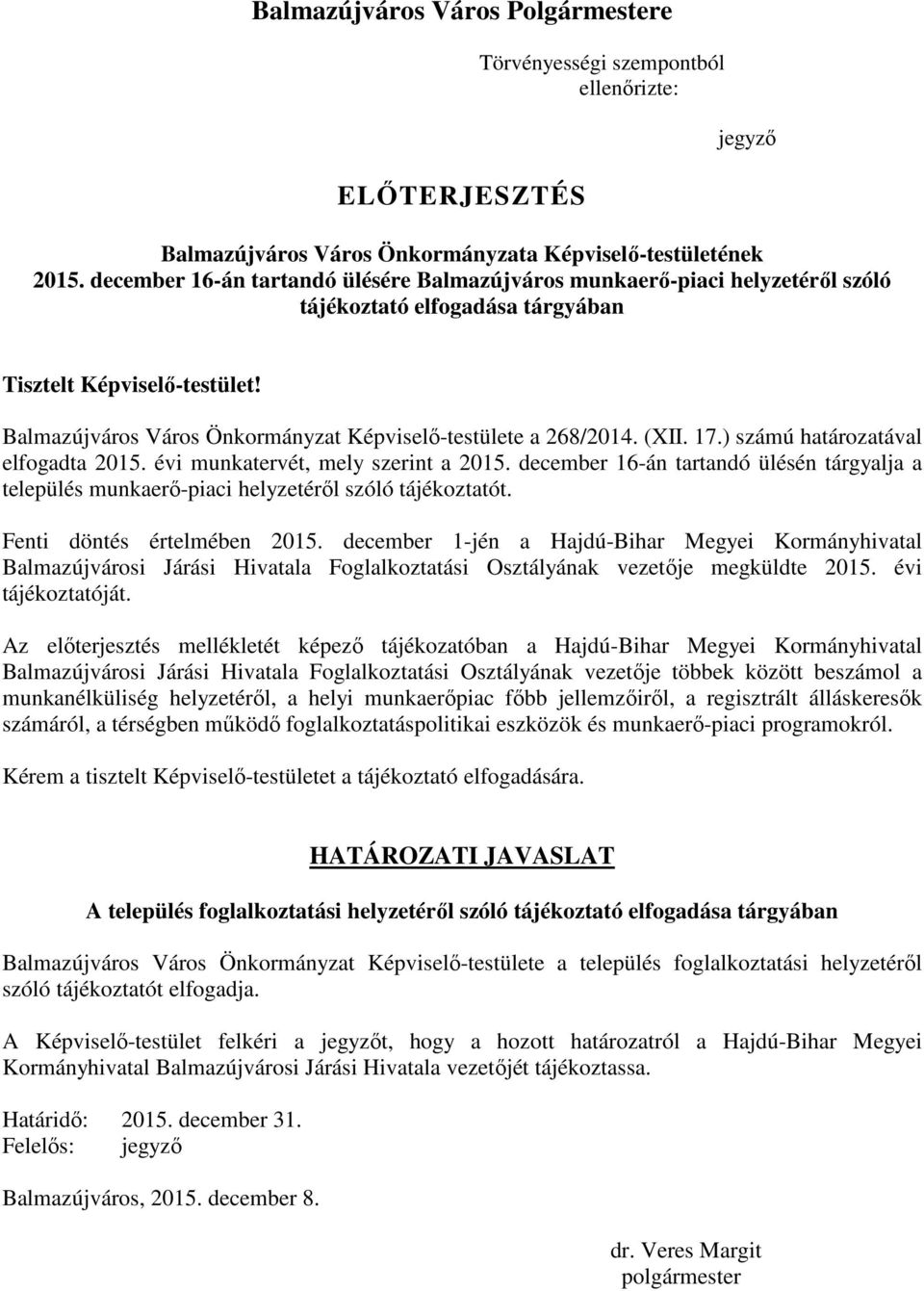 Balmazújváros Város Polgármestere

Törvényességi szempontból ellenőrizte:

jegyző

ELŐTERJESZTÉS

Balmazújváros Város Önkormányzata Képviselő-testületének 2015. december 16-án tartandó ülésére Balmazújváros munkaerő-piaci helyzetéről szóló tájékoztató elfogadása tárgyában

Tisztelt Képviselő-testület!

Balmazújváros Város Önkormányzat Képviselő-testülete a 268/2014. (XII. 17.) számú határozatával elfogadta 2015. évi munkatervét, mely szerint a 2015. december 16-án tartandó ülésén tárgyalja a település munkaerő-piaci helyzetéről szóló tájékoztatót.

Fenti döntés értelmében 2015. december 1-jén a Hajdú-Bihar Megyei Kormányhivatal Balmazújvárosi Járási Hivatala Foglalkoztatási Osztályának vezetője megküldte 2015. évi tájékoztatóját.

Az előterjesztés mellékletét képező tájékozatóban a Hajdú-Bihar Megyei Kormányhivatal Balmazújvárosi Járási Hivatala Foglalkoztatási Osztályának vezetője többek között beszámol a munkanélküliség helyzetéről, a helyi munkaerőpiac főbb jellemzőiről, a regisztrált álláskeresők számáról, a térségben működő foglalkoztatáspolitikai eszközök és munkaerő-piaci programokról.

Kérem a tisztelt Képviselő-testületet a tájékoztató elfogadására.

HATÁROZATI JAVASLAT

A település foglalkoztatási helyzetéről szóló tájékoztató elfogadása tárgyában

Balmazújváros Város Önkormányzat Képviselő-testülete a település foglalkoztatási helyzetéről szóló tájékoztatót elfogadja.

A Képviselő-testület felkéri a jegyzőt, hogy a hozott határozatról a Hajdú-Bihar Megyei Kormányhivatal Balmazújvárosi Járási Hivatala vezetőjét tájékoztassa.

Határidő: 2015. december 31.
Felelős: jegyző

Balmazújváros, 2015. december 8.

dr. Veres Margit
polgármester